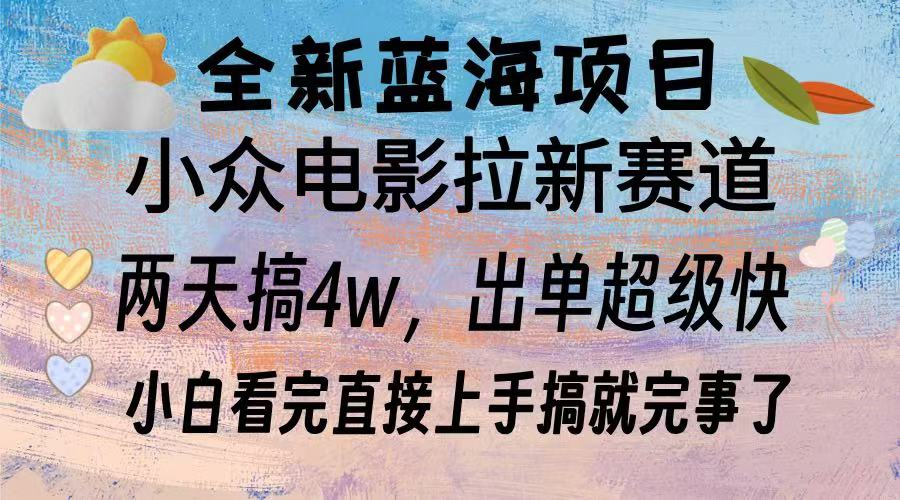 全新蓝海项目

小众电影拉新赛道

两天搞4w，出单超级快

小白看完直接上手搞就完事了